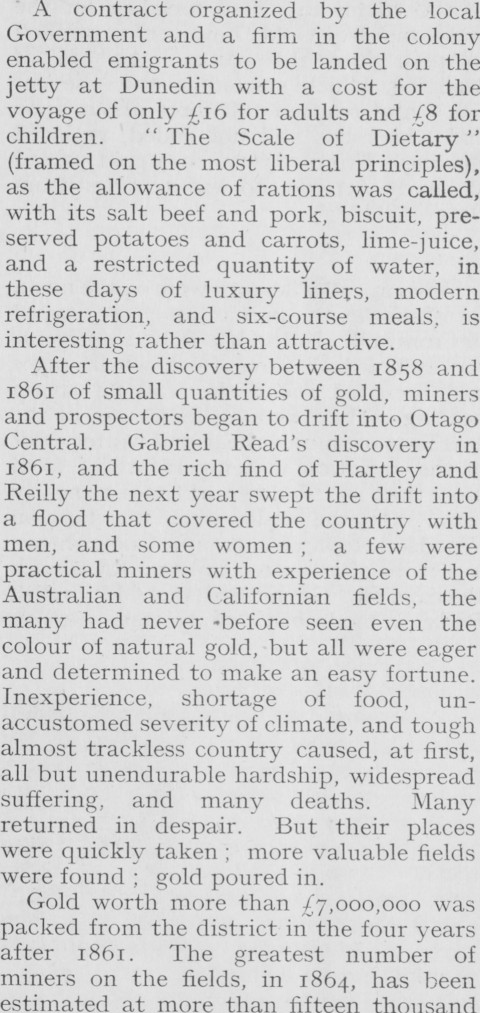 A contract organized by the local Government and a firm in the colony enabled emigrants to be landed on the jetty at Dunedin with a cost for the voyage of only £16 for adults and £8 for children. "The Scale of Dietary" (framed on the most liberal principles), as the allowance of rations was called, with its salt beef and pork, biscuit, preserved potatoes and carrots, lime-juice, and a restricted quantity of water, in these days of luxury liners, modern refrigeration, and six-course meals, is interesting rather than attractive.

After the discovery between 1858 and 1861 of small quantities of gold, miners and prospectors began to drift into Otago Central. Gabriel Read's discovery in 1861, and the rich find of Hartley and Reilly the next year swept the drift into a flood that covered the country with men, and some women; a few were practical miners with experience of the Australian and Californian fields, the many had never before seen even the colour of natural gold, but all were eager and determined to make an easy fortune. Inexperience, shortage of food, unaccustomed severity of climate, and tough almost trackless country caused, at first, all but unendurable hardship, widespread suffering, and many deaths. Many returned in despair. But their places were quickly taken; more valuable fields were found; gold poured in.

Gold worth more than £7,000,000 was packed from the district in the four years after 1861. The greatest number of miners on the fields, in 1864, has been estimated at more than fifteen thousand